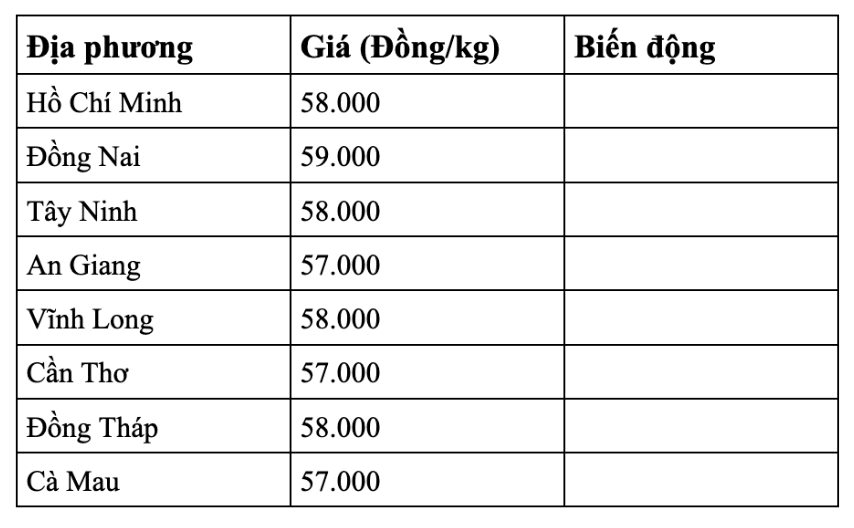 | Địa phương | Giá (Đồng/kg) | Biến động |
|---|---|---|
| Hồ Chí Minh | 58.000 | |
| Đồng Nai | 59.000 | |
| Tây Ninh | 58.000 | |
| An Giang | 57.000 | |
| Vĩnh Long | 58.000 | |
| Cần Thơ | 57.000 | |
| Đồng Tháp | 58.000 | |
| Cà Mau | 57.000 | |